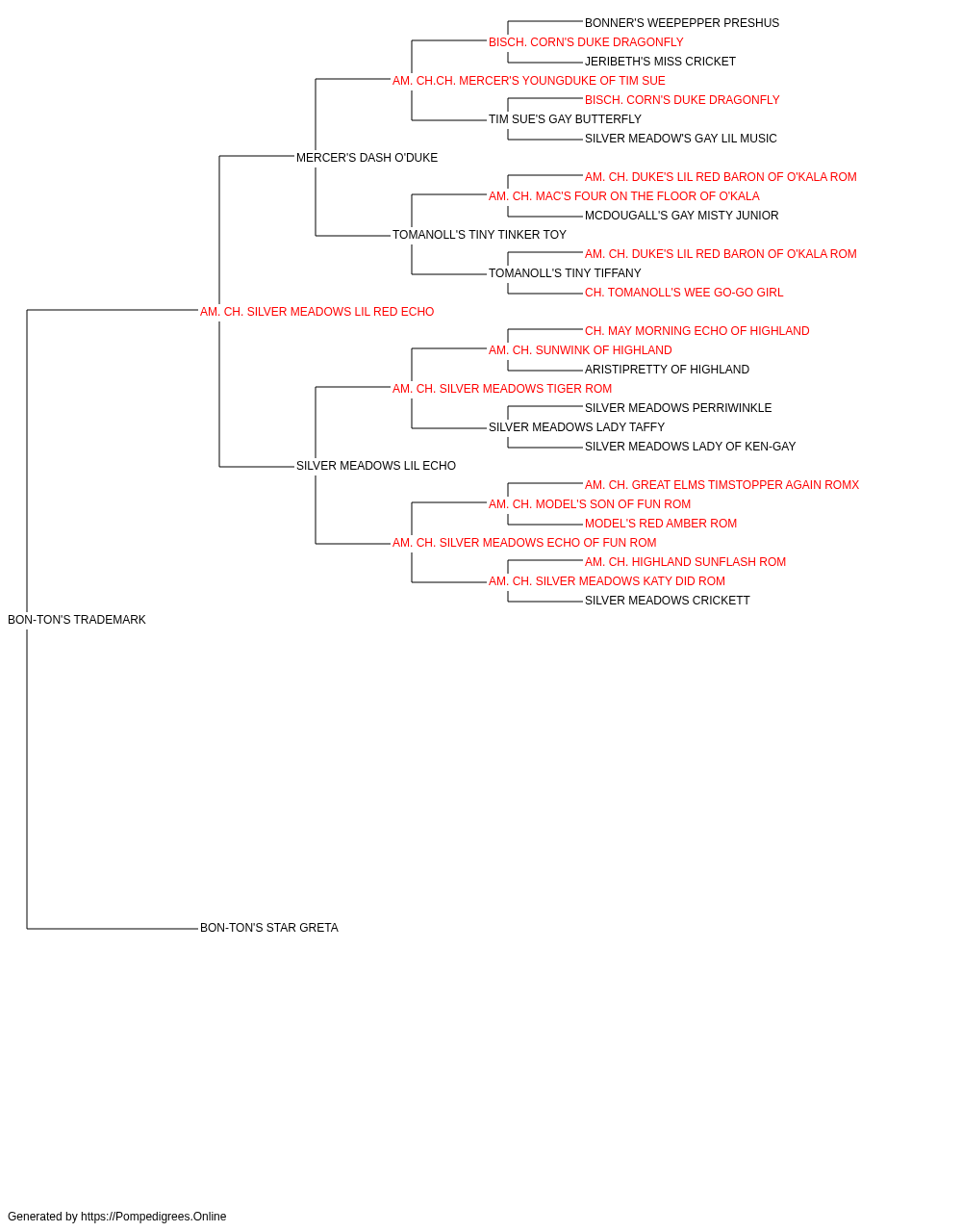 BONNER'S WEEPEPPER PRESHUS
BISCH. CORN'S DUKE DRAGONFLY
JERIBETH'S MISS CRICKET
AM. CH.CH. MERCER'S YOUNGDUKE OF TIM SUE
BISCH. CORN'S DUKE DRAGONFLY
TIM SUE'S GAY BUTTERFLY
SILVER MEADOW'S GAY LIL MUSIC
MERCER'S DASH O'DUKE
AM. CH. DUKE'S LIL RED BARON OF O'KALA ROM
AM. CH. MAC'S FOUR ON THE FLOOR OF O'KALA
MCDOUGALL'S GAY MISTY JUNIOR
TOMANOLL'S TINY TINKER TOY
AM. CH. DUKE'S LIL RED BARON OF O'KALA ROM
TOMANOLL'S TINY TIFFANY
CH. TOMANOLL'S WEE GO-GO GIRL
AM. CH. SILVER MEADOWS LIL RED ECHO
CH. MAY MORNING ECHO OF HIGHLAND
AM. CH. SUNWINK OF HIGHLAND
ARISTIPRETTY OF HIGHLAND
AM. CH. SILVER MEADOWS TIGER ROM
SILVER MEADOWS PERRIWINKLE
SILVER MEADOWS LADY TAFFY
SILVER MEADOWS LADY OF KEN-GAY
SILVER MEADOWS LIL ECHO
AM. CH. GREAT ELMS TIMSTOPPER AGAIN ROMX
AM. CH. MODEL'S SON OF FUN ROM
MODEL'S RED AMBER ROM
AM. CH. SILVER MEADOWS ECHO OF FUN ROM
AM. CH. HIGHLAND SUNFLASH ROM
AM. CH. SILVER MEADOWS KATY DID ROM
SILVER MEADOWS CRICKETT
BON-TON'S TRADEMARK
BON-TON'S STAR GRETA

Generated by https://Pompedigrees.Online